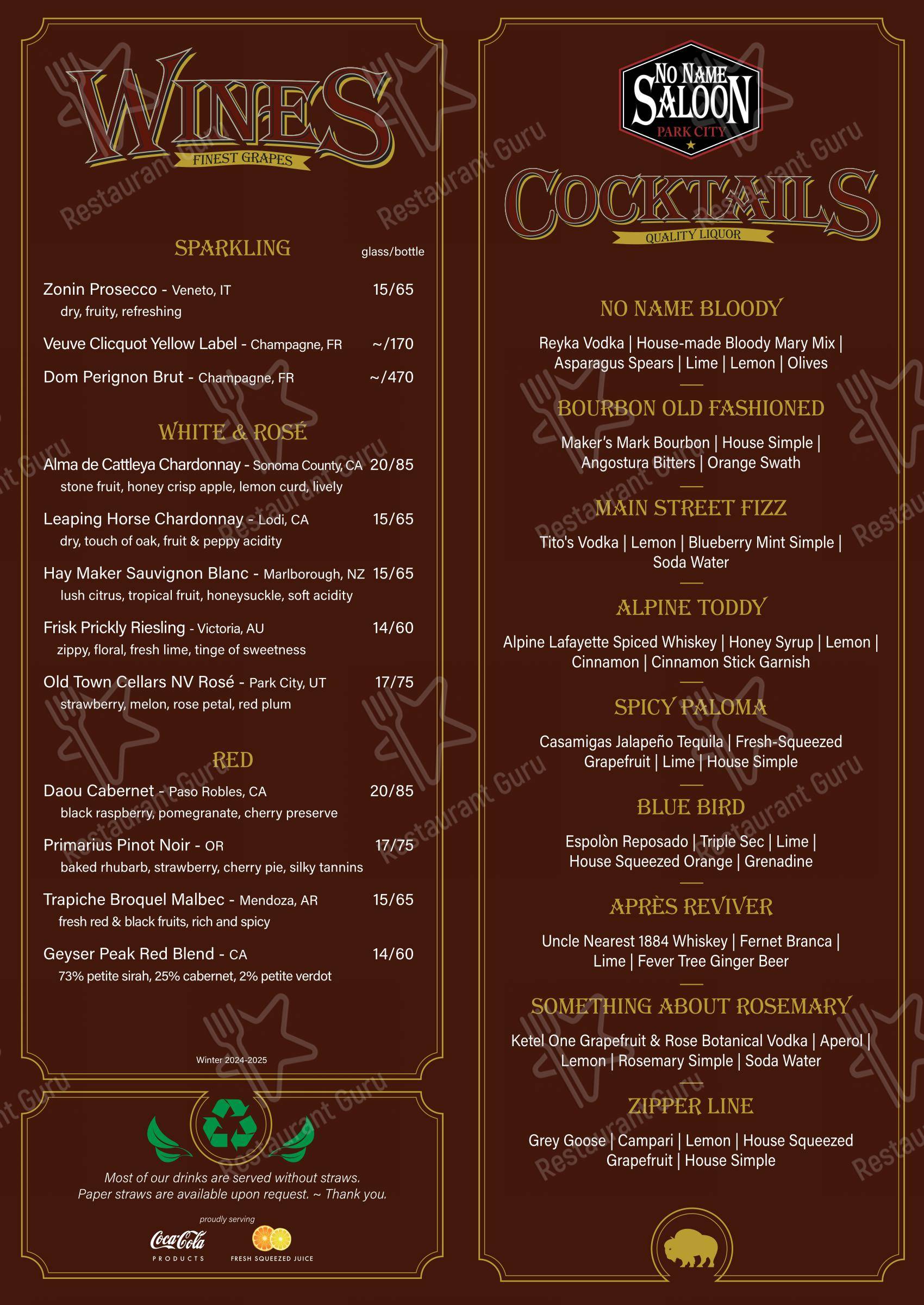 WINES
FINEST GRAPES

SPARKLING glass/bottle

Zonin Prosecco - Veneto, IT 15/65
dry, fruity, refreshing

Veuve Clicquot Yellow Label - Champagne, FR ~/170

Dom Perignon Brut - Champagne, FR ~/470

WHITE & ROSÉ

Alma de Cattleya Chardonnay - Sonoma County, CA 20/85
stone fruit, honey crisp apple, lemon curd, lively

Leaping Horse Chardonnay - Lodi, CA 15/65
dry, touch of oak, fruit & peppy acidity

Hay Maker Sauvignon Blanc - Marlborough, NZ 15/65
lush citrus, tropical fruit, honeysuckle, soft acidity

Frisk Prickly Riesling - Victoria, AU 14/60
zippy, floral, fresh lime, tinge of sweetness

Old Town Cellars NV Rosé - Park City, UT 17/75
strawberry, melon, rose petal, red plum

RED

Daou Cabernet - Paso Robles, CA 20/85
black raspberry, pomegranate, cherry preserve

Primarius Pinot Noir - OR 17/75
baked rhubarb, strawberry, cherry pie, silky tannins

Trapiche Broquel Malbec - Mendoza, AR 15/65
fresh red & black fruits, rich and spicy

Geyser Peak Red Blend - CA 14/60
73% petite sirah, 25% cabernet, 2% petite verdot

Winter 2024-2025

Most of our drinks are served without straws.
Paper straws are available upon request. ~ Thank you.

proudly serving
Coca-Cola PRODUCTS FRESH SQUEEZED JUICE

NO NAME SALOON
PARK CITY

COCKTAILS
QUALITY LIQUOR

NO NAME BLOODY
Reyka Vodka | House-made Bloody Mary Mix | Asparagus Spears | Lime | Lemon | Olives

BOURBON OLD FASHIONED
Maker's Mark Bourbon | House Simple | Angostura Bitters | Orange Swath

MAIN STREET FIZZ
Tito's Vodka | Lemon | Blueberry Mint Simple | Soda Water

ALPINE TODDY
Alpine Lafayette Spiced Whiskey | Honey Syrup | Lemon | Cinnamon | Cinnamon Stick Garnish

SPICY PALOMA
Casamigas Jalapeño Tequila | Fresh-Squeezed Grapefruit | Lime | House Simple

BLUE BIRD
Espolòn Reposado | Triple Sec | Lime | House Squeezed Orange | Grenadine

APRÈS REVIVER
Uncle Nearest 1884 Whiskey | Fernet Branca | Lime | Fever Tree Ginger Beer

SOMETHING ABOUT ROSEMARY
Ketel One Grapefruit & Rose Botanical Vodka | Aperol | Lemon | Rosemary Simple | Soda Water

ZIPPER LINE
Grey Goose | Campari | Lemon | House Squeezed Grapefruit | House Simple

Restaurant Guru